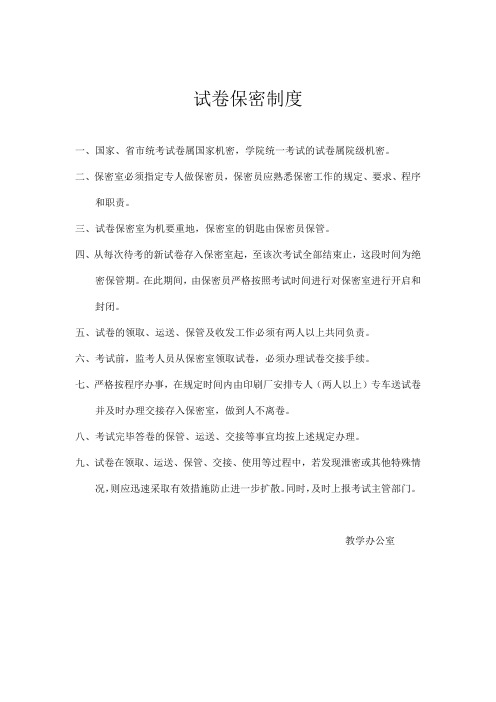 试卷保密制度

一、国家、省市统考试卷属国家机密，学院统一考试的试卷属院级机密。

二、保密室必须指定专人做保密员，保密员应熟悉保密工作的规定、要求、程序和职责。

三、试卷保密室为机要重地，保密室的钥匙由保密员保管。

四、从每次待考的新试卷存入保密室起，至该次考试全部结束止，这段时间为绝密保管期。在此期间，由保密员严格按照考试时间进行对保密室进行开启和封闭。

五、试卷的领取、运送、保管及收发工作必须有两人以上共同负责。

六、考试前，监考人员从保密室领取试卷，必须办理试卷交接手续。

七、严格按程序办事，在规定时间内由印刷厂安排专人（两人以上）专车送试卷并及时办理交接存入保密室，做到人不离卷。

八、考试完毕答卷的保管、运送、交接等事宜均按上述规定办理。

九、试卷在领取、运送、保管、交接、使用等过程中，若发现泄密或其他特殊情况，则应迅速采取有效措施防止进一步扩散。同时，及时上报考试主管部门。

教学办公室